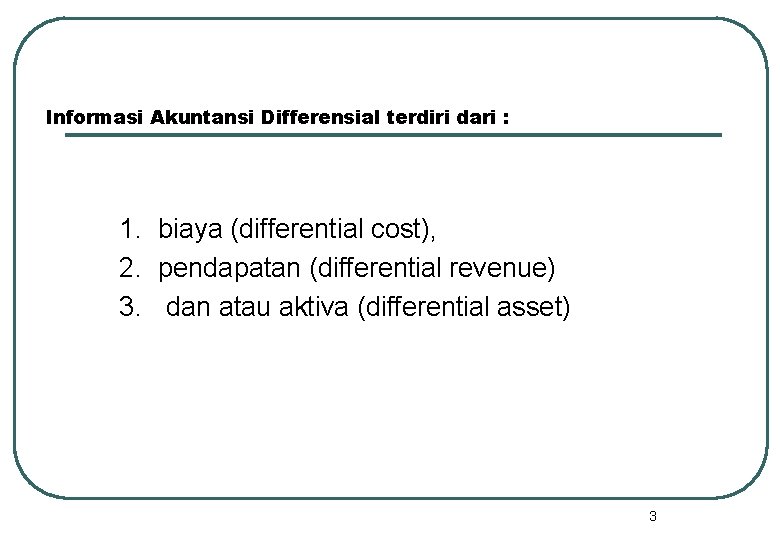 Informasi Akuntansi Differensial terdiri dari :

1. biaya (differential cost),
2. pendapatan (differential revenue)
3. dan atau aktiva (differential asset)

3